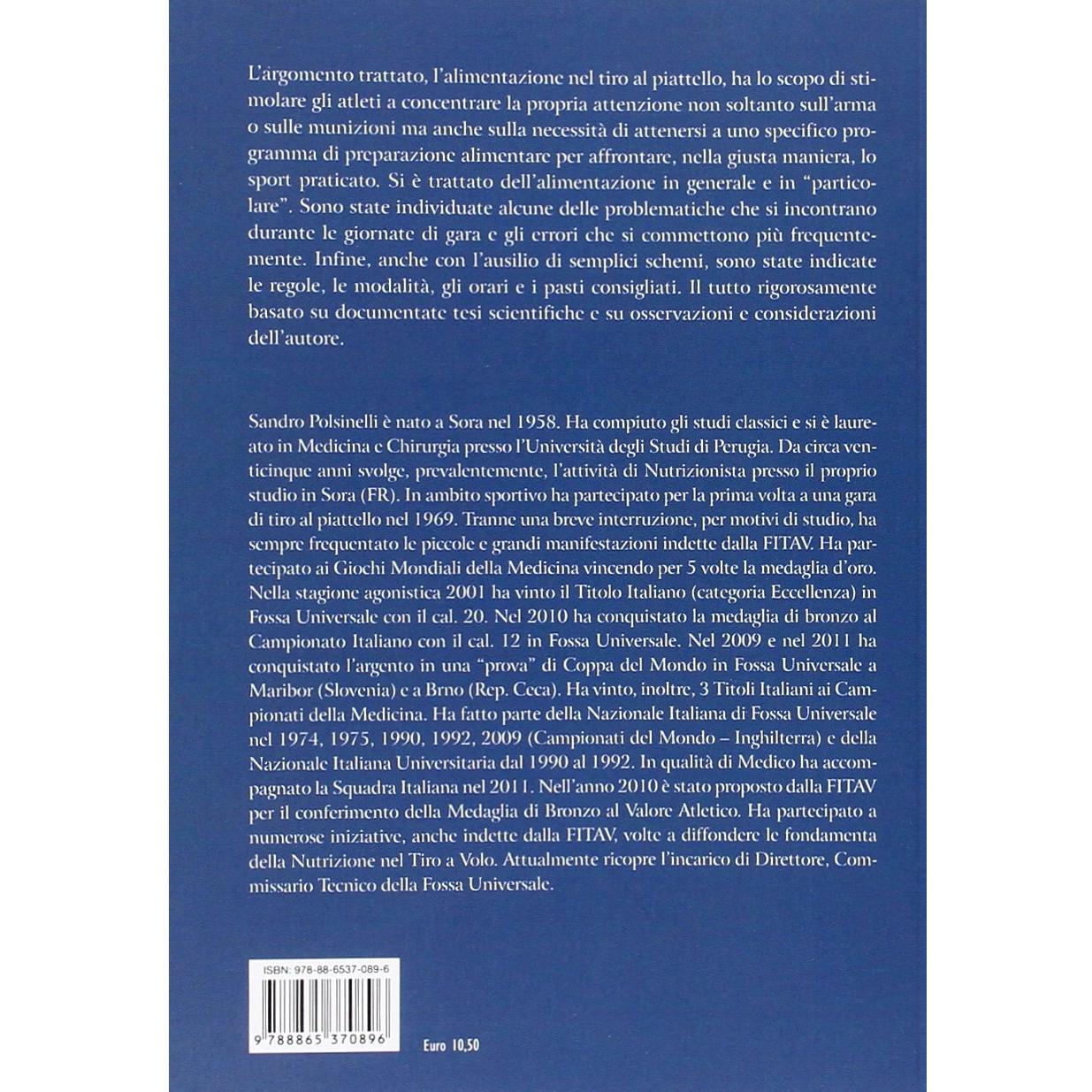 L'argomento trattato, l'alimentazione nel tiro al piattello, ha lo scopo di stimolare gli atleti a concentrare la propria attenzione non soltanto sull'arma o sulle munizioni ma anche sulla necessità di attenersi a uno specifico programma di preparazione alimentare per affrontare, nella giusta maniera, lo sport praticato. Si è trattato dell'alimentazione in generale e in "particolare". Sono state individuate alcune delle problematiche che si incontrano durante le giornate di gara e gli errori che si commettono più frequentemente. Infine, anche con l'ausilio di semplici schemi, sono state indicate le regole, le modalità, gli orari e i pasti consigliati. Il tutto rigorosamente basato su documentate tesi scientifiche e su osservazioni e considerazioni dell'autore.

Sandro Polsinelli è nato a Sora nel 1958. Ha compiuto gli studi classici e si è laureato in Medicina e Chirurgia presso l'Università degli Studi di Perugia. Da circa venticinque anni svolge, prevalentemente, l'attività di Nutrizionista presso il proprio studio in Sora (FR). In ambito sportivo ha partecipato per la prima volta a una gara di tiro al piattello nel 1969. Tranne una breve interruzione, per motivi di studio, ha sempre frequentato le piccole e grandi manifestazioni indette dalla FITAV. Ha partecipato ai Giochi Mondiali della Medicina vincendo per 5 volte la medaglia d'oro. Nella stagione agonistica 2001 ha vinto il Titolo Italiano (categoria Eccellenza) in Fossa Universale con il cal. 20. Nel 2010 ha conquistato la medaglia di bronzo al Campionato Italiano con il cal. 12 in Fossa Universale. Nel 2009 e nel 2011 ha conquistato l'argento in una "prova" di Coppa del Mondo in Fossa Universale a Maribor (Slovenia) e a Brno (Rep. Ceca). Ha vinto, inoltre, 3 Titoli Italiani ai Campionati della Medicina. Ha fatto parte della Nazionale Italiana di Fossa Universale nel 1974, 1975, 1990, 1992, 2009 (Campionati del Mondo – Inghilterra) e della Nazionale Italiana Universitaria dal 1990 al 1992. In qualità di Medico ha accompagnato la Squadra Italiana nel 2011. Nell'anno 2010 è stato proposto dalla FITAV per il conferimento della Medaglia di Bronzo al Valore Atletico. Ha partecipato a numerose iniziative, anche indette dalla FITAV, volte a diffondere le fondamenta della Nutrizione nel Tiro a Volo. Attualmente ricopre l'incarico di Direttore, Commissario Tecnico della Fossa Universale.

ISBN: 978-88-6537-089-6

9 788865 370896

Euro 10,50